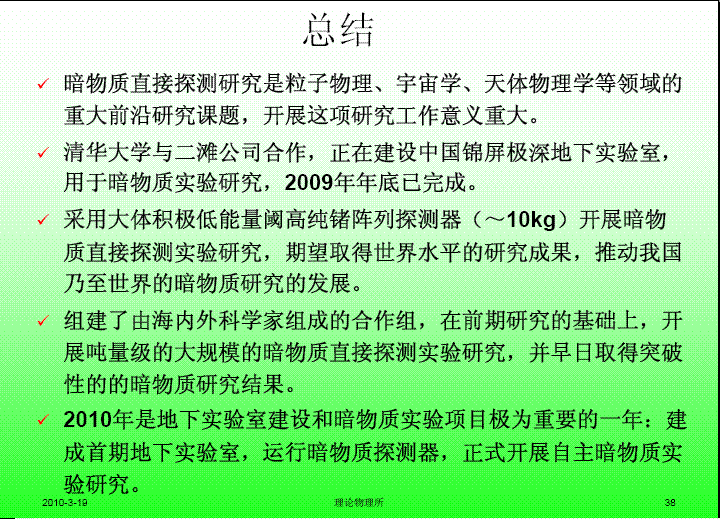 总结

✓ 暗物质直接探测研究是粒子物理、宇宙学、天体物理学等领域的重大前沿研究课题，开展这项研究工作意义重大。

✓ 清华大学与二滩公司合作，正在建设中国锦屏极深地下实验室，用于暗物质实验研究，2009年年底已完成。

✓ 采用大体积极低能量阈高纯锗阵列探测器（～10kg）开展暗物质直接探测实验研究，期望取得世界水平的研究成果，推动我国乃至世界的暗物质研究的发展。

✓ 组建了由海内外科学家组成的合作组，在前期研究的基础上，开展吨量级的大规模的暗物质直接探测实验研究，并早日取得突破性的的暗物质研究结果。

✓ 2010年是地下实验室建设和暗物质实验项目极为重要的一年：建成首期地下实验室，运行暗物质探测器，正式开展自主暗物质实验研究。

2010-3-19 理论物理所 38